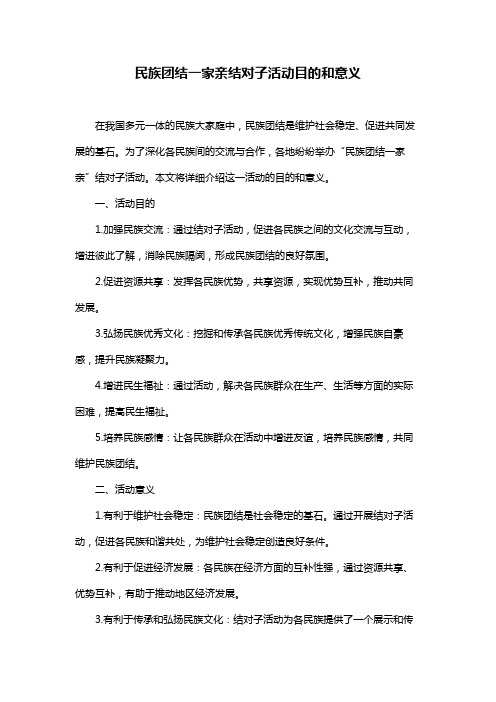 民族团结一家亲结对子活动目的和意义

在我国多元一体的民族大家庭中，民族团结是维护社会稳定、促进共同发展的基石。为了深化各民族间的交流与合作，各地纷纷举办“民族团结一家亲”结对子活动。本文将详细介绍这一活动的目的和意义。

一、活动目的

1.加强民族交流：通过结对子活动，促进各民族之间的文化交流与互动，增进彼此了解，消除民族隔阂，形成民族团结的良好氛围。

2.促进资源共享：发挥各民族优势，共享资源，实现优势互补，推动共同发展。

3.弘扬民族优秀文化：挖掘和传承各民族优秀传统文化，增强民族自豪感，提升民族凝聚力。

4.增进民生福祉：通过活动，解决各民族群众在生产、生活等方面的实际困难，提高民生福祉。

5.培养民族感情：让各民族群众在活动中增进友谊，培养民族感情，共同维护民族团结。

二、活动意义

1.有利于维护社会稳定：民族团结是社会稳定的基石。通过开展结对子活动，促进各民族和谐共处，为维护社会稳定创造良好条件。

2.有利于促进经济发展：各民族在经济方面的互补性强，通过资源共享、优势互补，有助于推动地区经济发展。

3.有利于传承和弘扬民族文化：结对子活动为各民族提供了一个展示和传